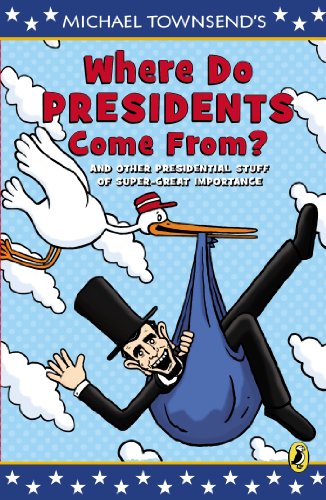 MICHAEL TOWNSEND'S

Where Do PRESIDENTS Come From?

AND OTHER PRESIDENTIAL STUFF OF SUPER-GREAT IMPORTANCE